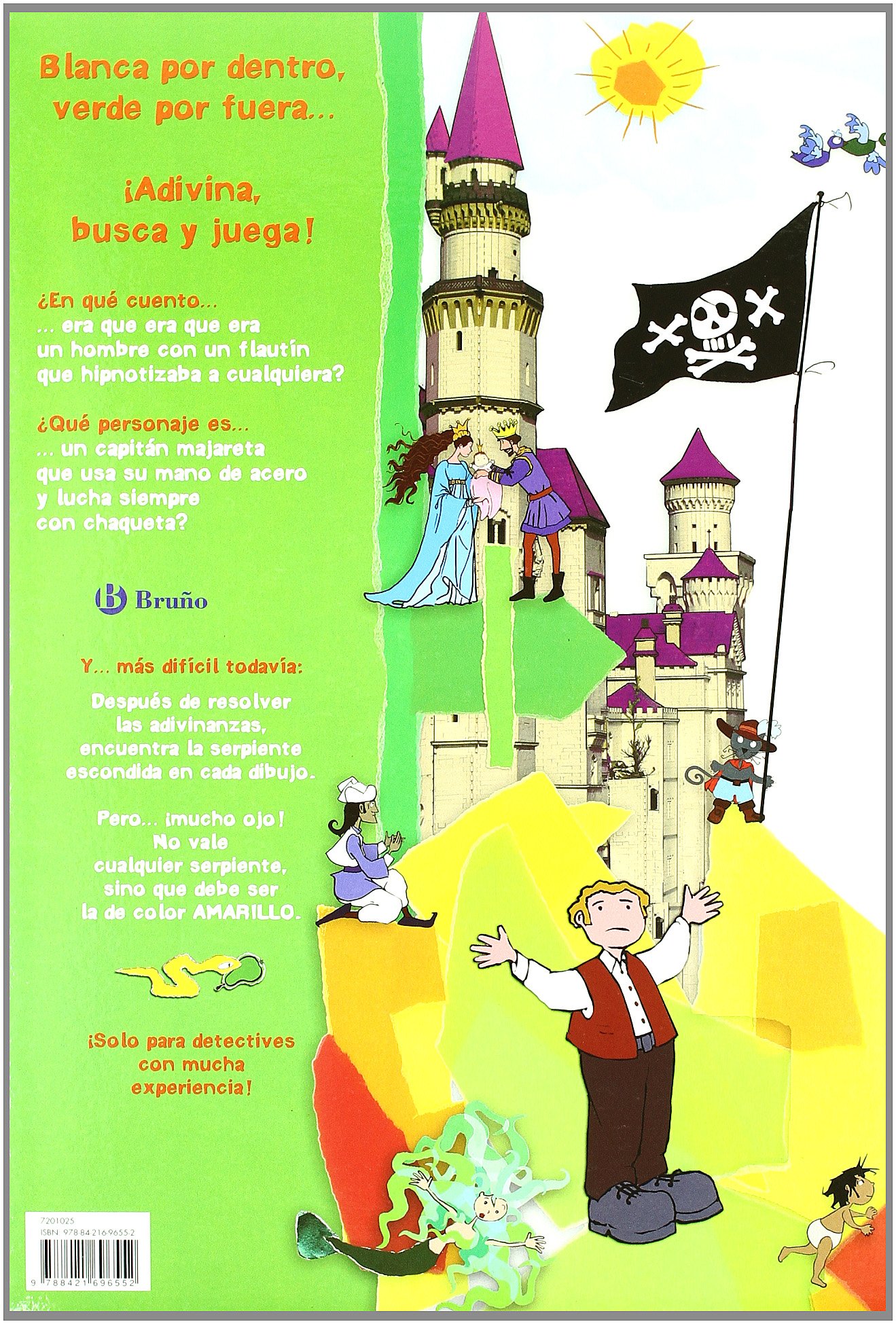 Blanca por dentro, verde por fuera...

¡Adivina, busca y juega!

¿En qué cuento...
... era que era que era un hombre con un flautín que hipnotizaba a cualquiera?

¿Qué personaje es...
... un capitán majareta que usa su mano de acero y lucha siempre con chaqueta?

Bruño

Y... más difícil todavía:

Después de resolver las adivinanzas, encuentra la serpiente escondida en cada dibujo.

Pero... ¡mucho ojo! No vale cualquier serpiente, sino que debe ser la de color AMARILLO.

¡Solo para detectives con mucha experiencia!

7201025
ISBN 978-84-216-9655-2
9 788421 696552